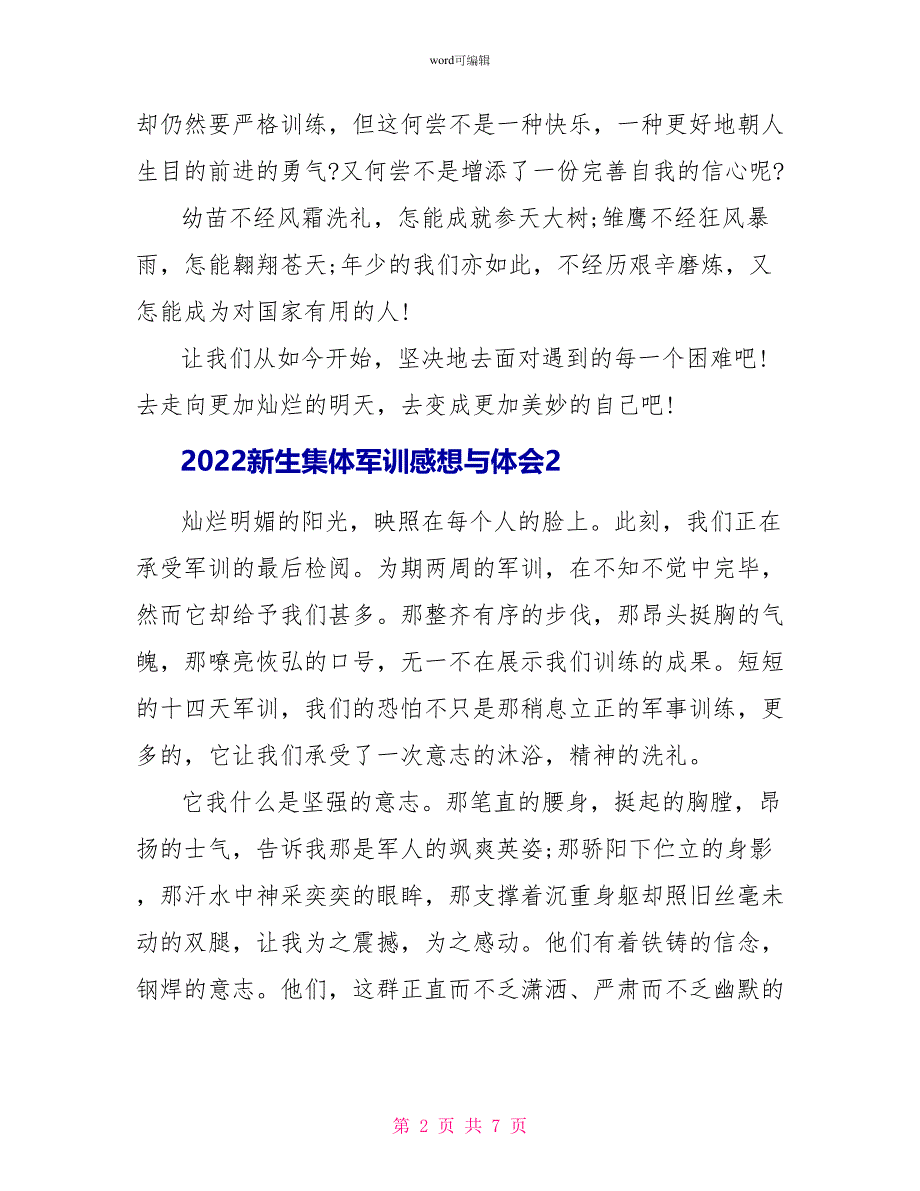 word可编辑

却仍然要严格训练，但这何尝不是一种快乐，一种更好地朝人生目的前进的勇气?又何尝不是增添了一份完善自我的信心呢?

幼苗不经风霜洗礼，怎能成就参天大树;雏鹰不经狂风暴雨，怎能翱翔苍天;年少的我们亦如此，不经历艰辛磨炼，又怎能成为对国家有用的人!

让我们从如今开始，坚决地去面对遇到的每一个困难吧!去走向更加灿烂的明天，去变成更加美妙的自己吧!

2022新生集体军训感想与体会2

灿烂明媚的阳光，映照在每个人的脸上。此刻，我们正在承受军训的最后检阅。为期两周的军训，在不知不觉中完毕，然而它却给予我们甚多。那整齐有序的步伐，那昂头挺胸的气魄，那嘹亮恢弘的口号，无一不在展示我们训练的成果。短短的十四天军训，我们的恐怕不只是那稍息立正的军事训练，更多的，它让我们承受了一次意志的沐浴，精神的洗礼。

它我什么是坚强的意志。那笔直的腰身，挺起的胸膛，昂扬的士气，告诉我那是军人的飒爽英姿;那骄阳下伫立的身影，那汗水中神采奕奕的眼眸，那支撑着沉重身躯却照旧丝毫未动的双腿，让我为之震撼，为之感动。他们有着铁铸的信念，钢焊的意志。他们，这群正直而不乏潇洒、严肃而不乏幽默的

第 2 页 共 7 页